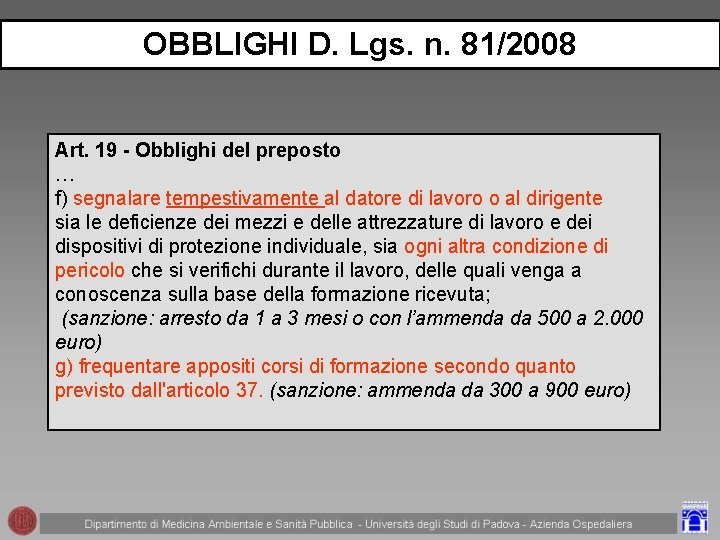 OBBLIGHI D. Lgs. n. 81/2008

Art. 19 - Obblighi del preposto
…
f) segnalare tempestivamente al datore di lavoro o al dirigente sia le deficienze dei mezzi e delle attrezzature di lavoro e dei dispositivi di protezione individuale, sia ogni altra condizione di pericolo che si verifichi durante il lavoro, delle quali venga a conoscenza sulla base della formazione ricevuta;
(sanzione: arresto da 1 a 3 mesi o con l'ammenda da 500 a 2.000 euro)
g) frequentare appositi corsi di formazione secondo quanto previsto dall'articolo 37. (sanzione: ammenda da 300 a 900 euro)

Dipartimento di Medicina Ambientale e Sanità Pubblica - Università degli Studi di Padova - Azienda Ospedaliera